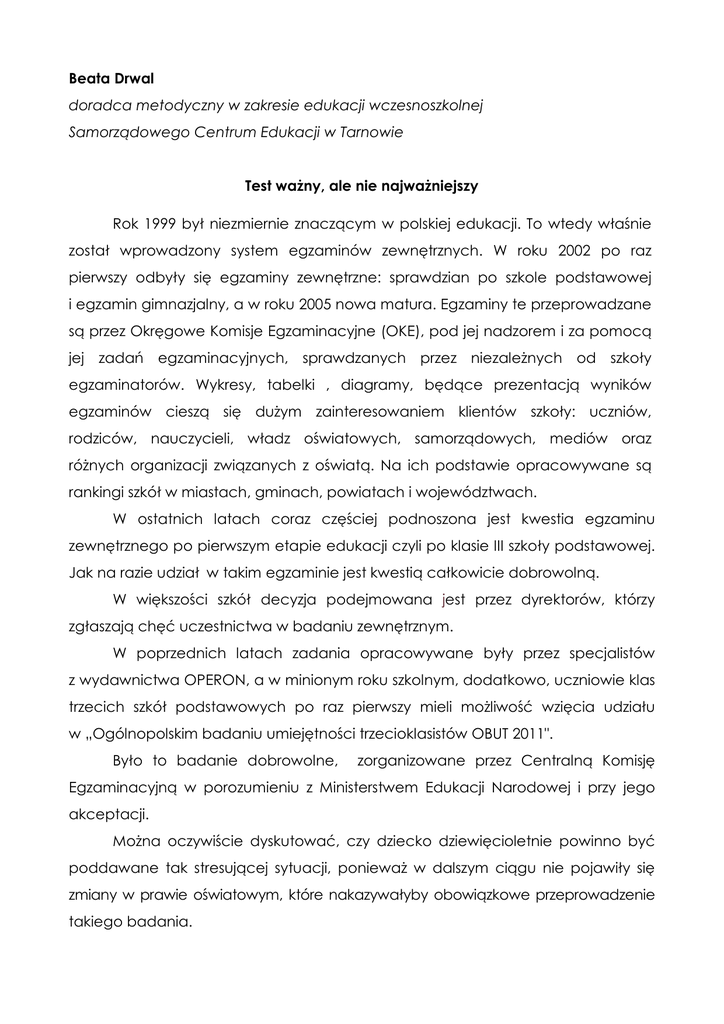 Beata Drwal
doradca metodyczny w zakresie edukacji wczesnoszkolnej
Samorządowego Centrum Edukacji w Tarnowie

Test ważny, ale nie najważniejszy

Rok 1999 był niezmiernie znaczącym w polskiej edukacji. To wtedy właśnie został wprowadzony system egzaminów zewnętrznych. W roku 2002 po raz pierwszy odbyły się egzaminy zewnętrzne: sprawdzian po szkole podstawowej i egzamin gimnazjalny, a w roku 2005 nowa matura. Egzaminy te przeprowadzane są przez Okręgowe Komisje Egzaminacyjne (OKE), pod jej nadzorem i za pomocą jej zadań egzaminacyjnych, sprawdzanych przez niezależnych od szkoły egzaminatorów. Wykresy, tabelki , diagramy, będące prezentacją wyników egzaminów cieszą się dużym zainteresowaniem klientów szkoły: uczniów, rodziców, nauczycieli, władz oświatowych, samorządowych, mediów oraz różnych organizacji związanych z oświatą. Na ich podstawie opracowywane są rankingi szkół w miastach, gminach, powiatach i województwach.

W ostatnich latach coraz częściej podnoszona jest kwestia egzaminu zewnętrznego po pierwszym etapie edukacji czyli po klasie III szkoły podstawowej. Jak na razie udział w takim egzaminie jest kwestią całkowicie dobrowolną.

W większości szkół decyzja podejmowana jest przez dyrektorów, którzy zgłaszają chęć uczestnictwa w badaniu zewnętrznym.

W poprzednich latach zadania opracowywane były przez specjalistów z wydawnictwa OPERON, a w minionym roku szkolnym, dodatkowo, uczniowie klas trzecich szkół podstawowych po raz pierwszy mieli możliwość wzięcia udziału w „Ogólnopolskim badaniu umiejętności trzecioklasistów OBUT 2011".

Było to badanie dobrowolne, zorganizowane przez Centralną Komisję Egzaminacyjną w porozumieniu z Ministerstwem Edukacji Narodowej i przy jego akceptacji.

Można oczywiście dyskutować, czy dziecko dziewięcioletnie powinno być poddawane tak stresującej sytuacji, ponieważ w dalszym ciągu nie pojawiły się zmiany w prawie oświatowym, które nakazywałyby obowiązkowe przeprowadzenie takiego badania.